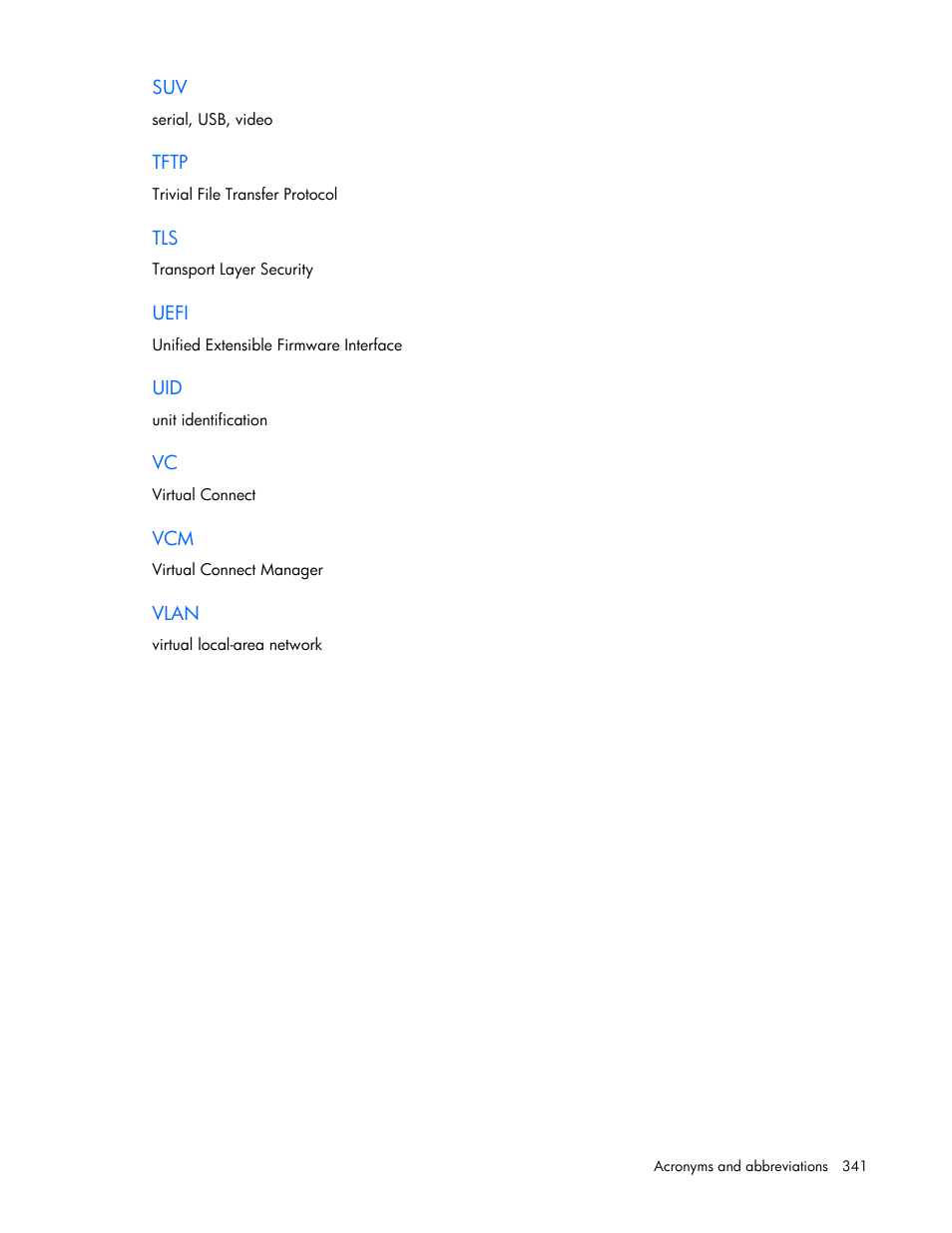 SUV

serial, USB, video

TFTP

Trivial File Transfer Protocol

TLS

Transport Layer Security

UEFI

Unified Extensible Firmware Interface

UID

unit identification

VC

Virtual Connect

VCM

Virtual Connect Manager

VLAN

virtual local-area network

Acronyms and abbreviations 341